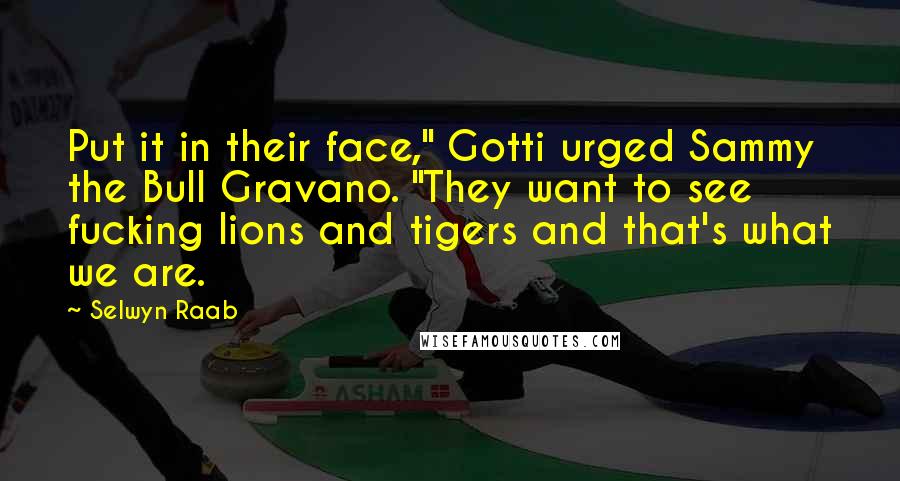 Put it in their face," Gotti urged Sammy the Bull Gravano. "They want to see fucking lions and tigers and that's what we are.

~ Selwyn Raab

WISEFAMOUSQUOTES.COM

ASHAM